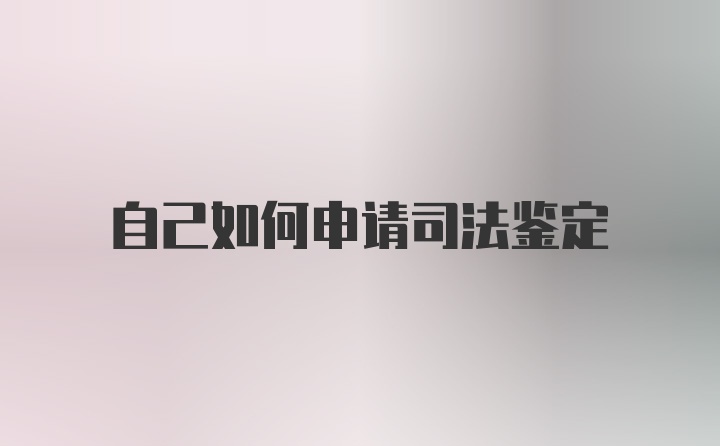 自己如何申请司法鉴定